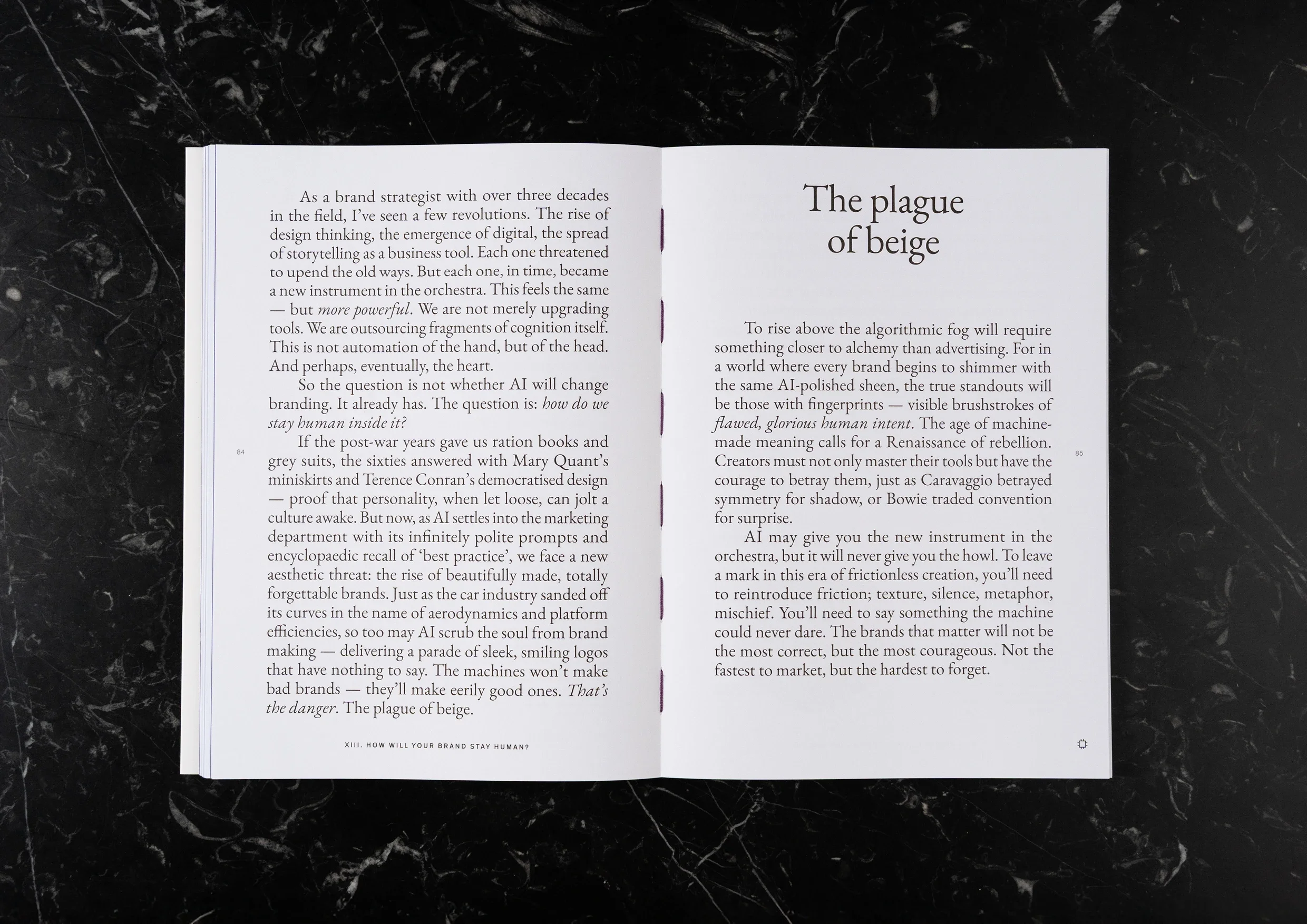 As a brand strategist with over three decades in the field, I've seen a few revolutions. The rise of design thinking, the emergence of digital, the spread of storytelling as a business tool. Each one threatened to upend the old ways. But each one, in time, became a new instrument in the orchestra. This feels the same — but more powerful. We are not merely upgrading tools. We are outsourcing fragments of cognition itself. This is not automation of the hand, but of the head. And perhaps, eventually, the heart.

So the question is not whether AI will change branding. It already has. The question is: how do we stay human inside it?

If the post-war years gave us ration books and grey suits, the sixties answered with Mary Quant's miniskirts and Terence Conran's democratised design — proof that personality, when let loose, can jolt a culture awake. But now, as AI settles into the marketing department with its infinitely polite prompts and encyclopaedic recall of 'best practice', we face a new aesthetic threat: the rise of beautifully made, totally forgettable brands. Just as the car industry sanded off its curves in the name of aerodynamics and platform efficiencies, so too may AI scrub the soul from brand making — delivering a parade of sleek, smiling logos that have nothing to say. The machines won't make bad brands — they'll make eerily good ones. That's the danger. The plague of beige.

84

XIII. HOW WILL YOUR BRAND STAY HUMAN?

The plague of beige

To rise above the algorithmic fog will require something closer to alchemy than advertising. For in a world where every brand begins to shimmer with the same AI-polished sheen, the true standouts will be those with fingerprints — visible brushstrokes of flawed, glorious human intent. The age of machine-made meaning calls for a Renaissance of rebellion. Creators must not only master their tools but have the courage to betray them, just as Caravaggio betrayed symmetry for shadow, or Bowie traded convention for surprise.

AI may give you the new instrument in the orchestra, but it will never give you the howl. To leave a mark in this era of frictionless creation, you'll need to reintroduce friction; texture, silence, metaphor, mischief. You'll need to say something the machine could never dare. The brands that matter will not be the most correct, but the most courageous. Not the fastest to market, but the hardest to forget.

85